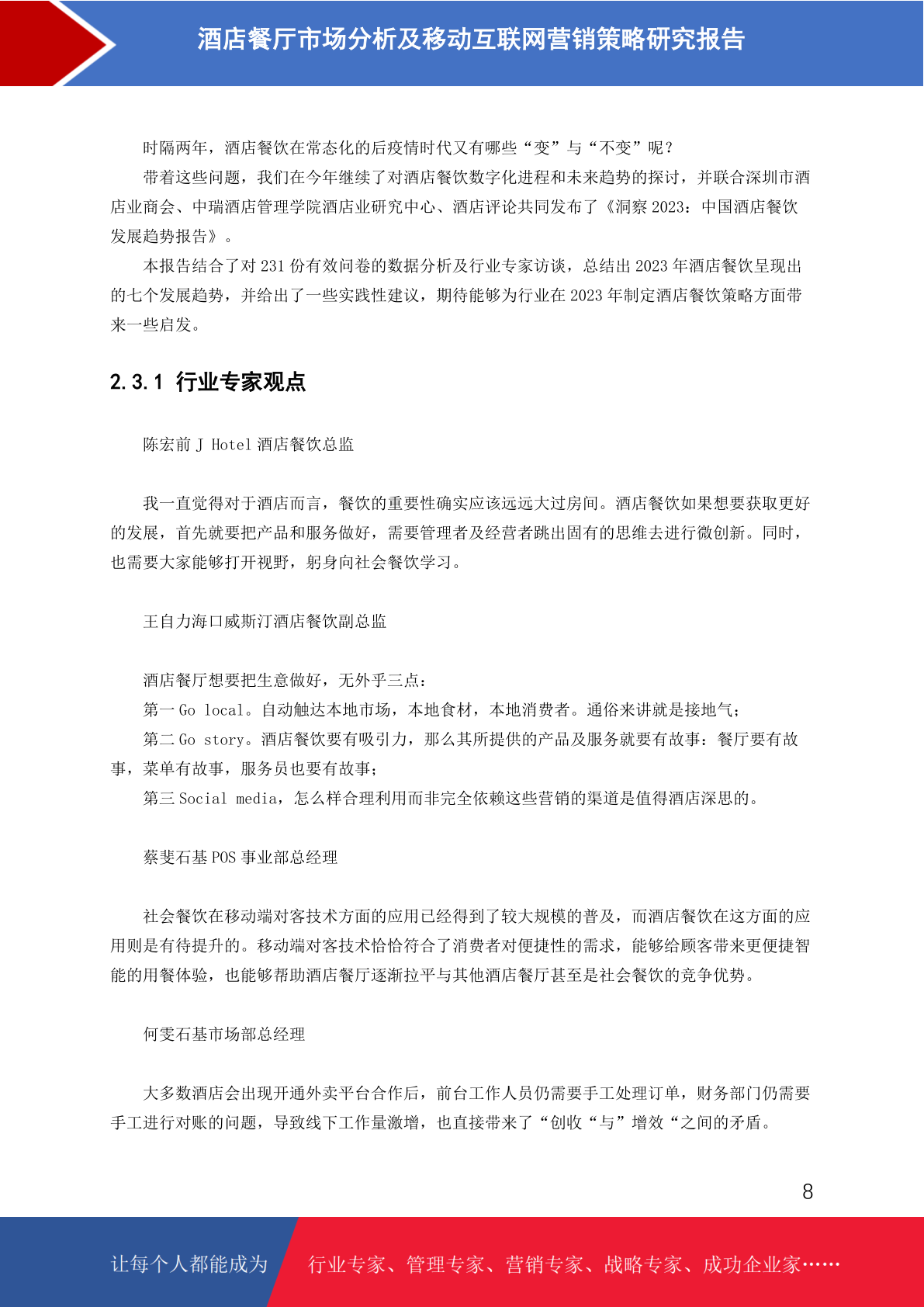 酒店餐厅市场分析及移动互联网营销策略研究报告

时隔两年，酒店餐饮在常态化的后疫情时代又有哪些“变”与“不变”呢？

带着这些问题，我们在今年继续了对酒店餐饮数字化进程和未来趋势的探讨，并联合深圳市酒店业商会、中瑞酒店管理学院酒店业研究中心、酒店评论共同发布了《洞察 2023：中国酒店餐饮发展趋势报告》。

本报告结合了对 231 份有效问卷的数据分析及行业专家访谈，总结出 2023 年酒店餐饮呈现出的七个发展趋势，并给出了一些实践性建议，期待能够为行业在 2023 年制定酒店餐饮策略方面带来一些启发。

2.3.1 行业专家观点

陈宏前 J Hotel 酒店餐饮总监

我一直觉得对于酒店而言，餐饮的重要性确实应该远远大过房间。酒店餐饮如果想要获取更好的发展，首先就要把产品和服务做好，需要管理者及经营者跳出固有的思维去进行微创新。同时，也需要大家能够打开视野，躬身向社会餐饮学习。

王自力海口威斯汀酒店餐饮副总监

酒店餐厅想要把生意做好，无外乎三点：

第一 Go local。自动触达本地市场，本地食材，本地消费者。通俗来讲就是接地气；

第二 Go story。酒店餐饮要有吸引力，那么其所提供的产品及服务就要有故事：餐厅要有故事，菜单有故事，服务员也要有故事；

第三 Social media，怎么样合理利用而非完全依赖这些营销的渠道是值得酒店深思的。

蔡斐石基 POS 事业部总经理

社会餐饮在移动端对客技术方面的应用已经得到了较大规模的普及，而酒店餐饮在这方面的应用则是有待提升的。移动端对客技术恰恰符合了消费者对便捷性的需求，能够给顾客带来更便捷智能的用餐体验，也能够帮助酒店餐厅逐渐拉平与其他酒店餐厅甚至是社会餐饮的竞争优势。

何雯石基市场部总经理

大多数酒店会出现开通外卖平台合作后，前台工作人员仍需要手工处理订单，财务部门仍需要手工进行对账的问题，导致线下工作量激增，也直接带来了“创收“与”增效“之间的矛盾。

8

让每个人都能成为 行业专家、管理专家、营销专家、战略专家、成功企业家……